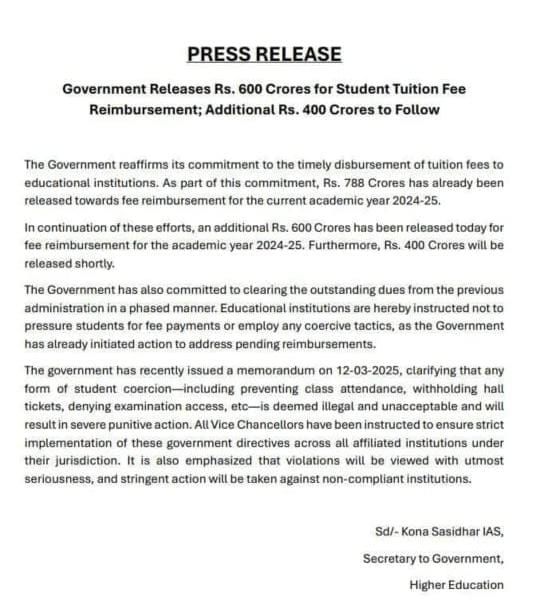 PRESS RELEASE

Government Releases Rs. 600 Crores for Student Tuition Fee Reimbursement; Additional Rs. 400 Crores to Follow

The Government reaffirms its commitment to the timely disbursement of tuition fees to educational institutions. As part of this commitment, Rs. 788 Crores has already been released towards fee reimbursement for the current academic year 2024-25.

In continuation of these efforts, an additional Rs. 600 Crores has been released today for fee reimbursement for the academic year 2024-25. Furthermore, Rs. 400 Crores will be released shortly.

The Government has also committed to clearing the outstanding dues from the previous administration in a phased manner. Educational institutions are hereby instructed not to pressure students for fee payments or employ any coercive tactics, as the Government has already initiated action to address pending reimbursements.

The government has recently issued a memorandum on 12-03-2025, clarifying that any form of student coercion—including preventing class attendance, withholding hall tickets, denying examination access, etc—is deemed illegal and unacceptable and will result in severe punitive action. All Vice Chancellors have been instructed to ensure strict implementation of these government directives across all affiliated institutions under their jurisdiction. It is also emphasized that violations will be viewed with utmost seriousness, and stringent action will be taken against non-compliant institutions.

Sd/- Kona Sasidhar IAS,

Secretary to Government,

Higher Education